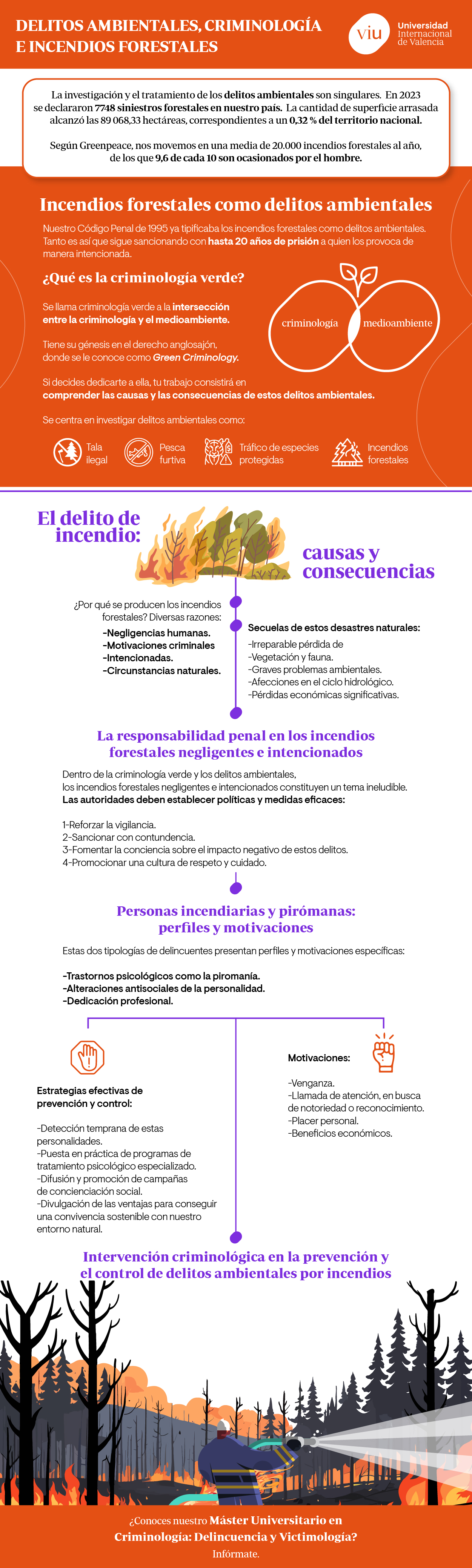 DELITOS AMBIENTALES, CRIMINOLOGÍA E INCENDIOS FORESTALES

viu Universidad Internacional de Valencia

La investigación y el tratamiento de los delitos ambientales son singulares. En 2023 se declararon 7748 siniestros forestales en nuestro país. La cantidad de superficie arrasada alcanzó las 89 068,33 hectáreas, correspondientes a un 0,32 % del territorio nacional.

Según Greenpeace, nos movemos en una media de 20.000 incendios forestales al año, de los que 9,6 de cada 10 son ocasionados por el hombre.

Incendios forestales como delitos ambientales

Nuestro Código Penal de 1995 ya tipificaba los incendios forestales como delitos ambientales. Tanto es así que sigue sancionando con hasta 20 años de prisión a quien los provoca de manera intencionada.

¿Qué es la criminología verde?

Se llama criminología verde a la intersección entre la criminología y el medioambiente.

Tiene su génesis en el derecho anglosajón, donde se le conoce como Green Criminology.

Si decides dedicarte a ella, tu trabajo consistirá en comprender las causas y las consecuencias de estos delitos ambientales.

criminología medioambiente

Se centra en investigar delitos ambientales como:

Tala ilegal
Pesca furtiva
Tráfico de especies protegidas
Incendios forestales

El delito de incendio: causas y consecuencias

¿Por qué se producen los incendios forestales? Diversas razones:
-Negligencias humanas.
-Motivaciones criminales
-Intencionadas.
-Circunstancias naturales.

Secuelas de estos desastres naturales:
-Irreparable pérdida de
-Vegetación y fauna.
-Graves problemas ambientales.
-Afecciones en el ciclo hidrológico.
-Pérdidas económicas significativas.

La responsabilidad penal en los incendios forestales negligentes e intencionados

Dentro de la criminología verde y los delitos ambientales, los incendios forestales negligentes e intencionados constituyen un tema ineludible.
Las autoridades deben establecer políticas y medidas eficaces:

1-Reforzar la vigilancia.
2-Sancionar con contundencia.
3-Fomentar la conciencia sobre el impacto negativo de estos delitos.
4-Promocionar una cultura de respeto y cuidado.

Personas incendiarias y pirómanas: perfiles y motivaciones

Estas dos tipologías de delincuentes presentan perfiles y motivaciones específicas:

-Trastornos psicológicos como la piromanía.
-Alteraciones antisociales de la personalidad.
-Dedicación profesional.

Estrategias efectivas de prevención y control:

-Detección temprana de estas personalidades.
-Puesta en práctica de programas de tratamiento psicológico especializado.
-Difusión y promoción de campañas de concienciación social.
-Divulgación de las ventajas para conseguir una convivencia sostenible con nuestro entorno natural.

Motivaciones:

-Venganza.
-Llamada de atención, en busca de notoriedad o reconocimiento.
-Placer personal.
-Beneficios económicos.

Intervención criminológica en la prevención y el control de delitos ambientales por incendios

¿Conoces nuestro Máster Universitario en Criminología: Delincuencia y Victimología?
Infórmate.